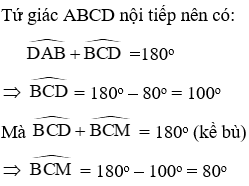 Tứ giác ABCD nội tiếp nên có:

$\widehat{DAB} + \widehat{BCD} = 180^o$

$\Rightarrow \widehat{BCD} = 180^o - 80^o = 100^o$

Mà $\widehat{BCD} + \widehat{BCM} = 180^o$ (kề bù)

$\Rightarrow \widehat{BCM} = 180^o - 100^o = 80^o$